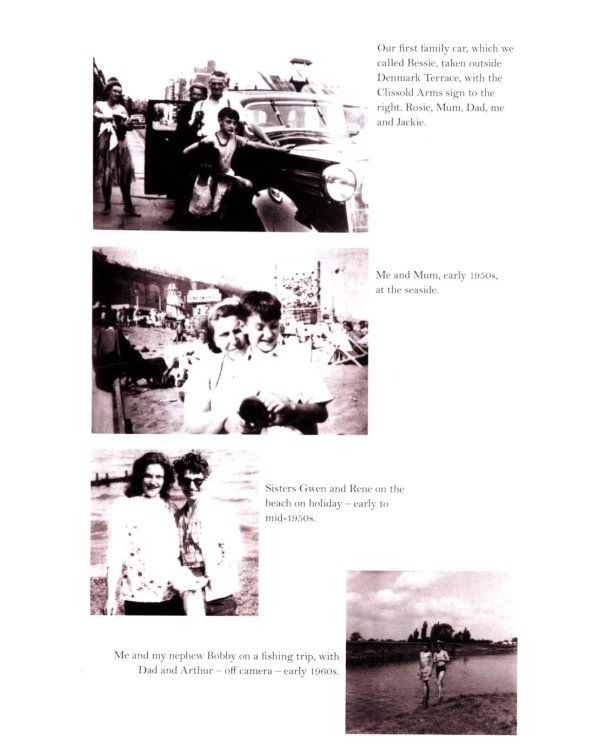 Our first family car, which we called Bessie, taken outside Denmark Terrace, with the Clissold Arms sign to the right. Rosie, Mum, Dad, me and Jackie.

Me and Mum, early 1950s, at the seaside.

Sisters Gwen and Rene on the beach on holiday – early to mid-1950s.

Me and my nephew Bobby on a fishing trip, with Dad and Arthur – off camera – early 1960s.